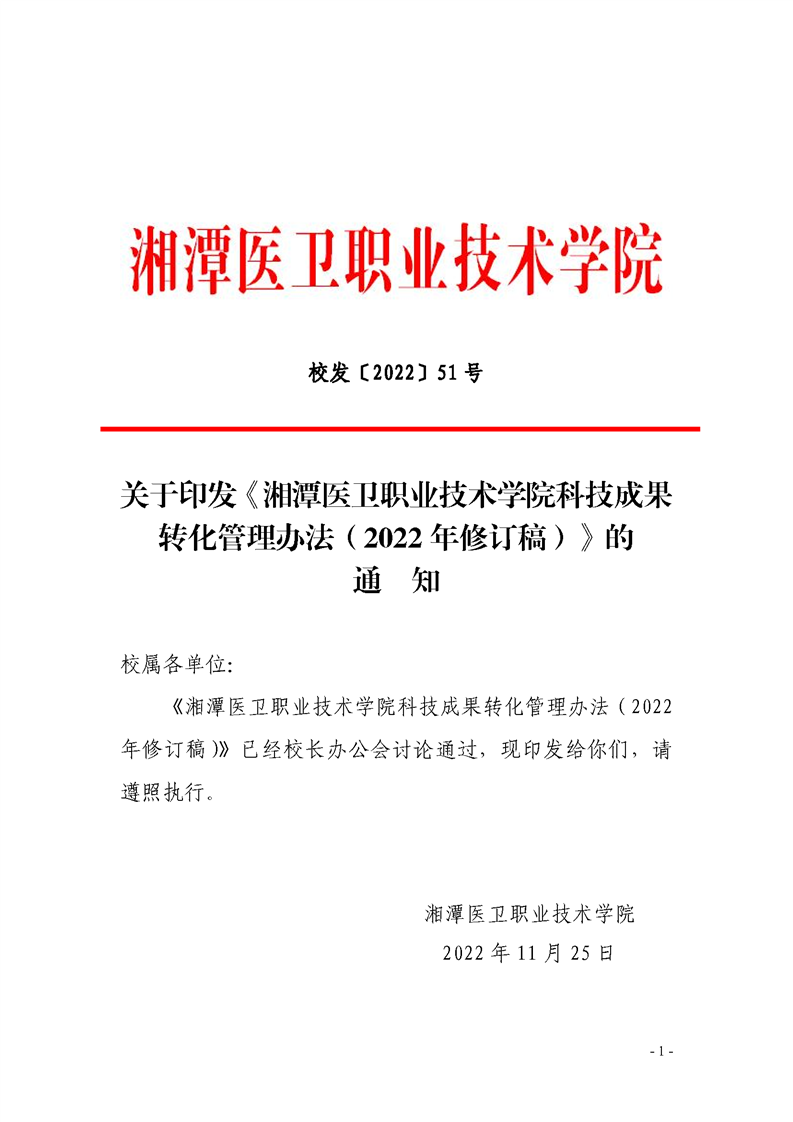 湘潭医卫职业技术学院

校发〔2022〕51号

关于印发《湘潭医卫职业技术学院科技成果转化管理办法（2022年修订稿）》的通　知

校属各单位:

《湘潭医卫职业技术学院科技成果转化管理办法（2022年修订稿）》已经校长办公会讨论通过，现印发给你们，请遵照执行。

湘潭医卫职业技术学院
2022年11月25日

- 1 -